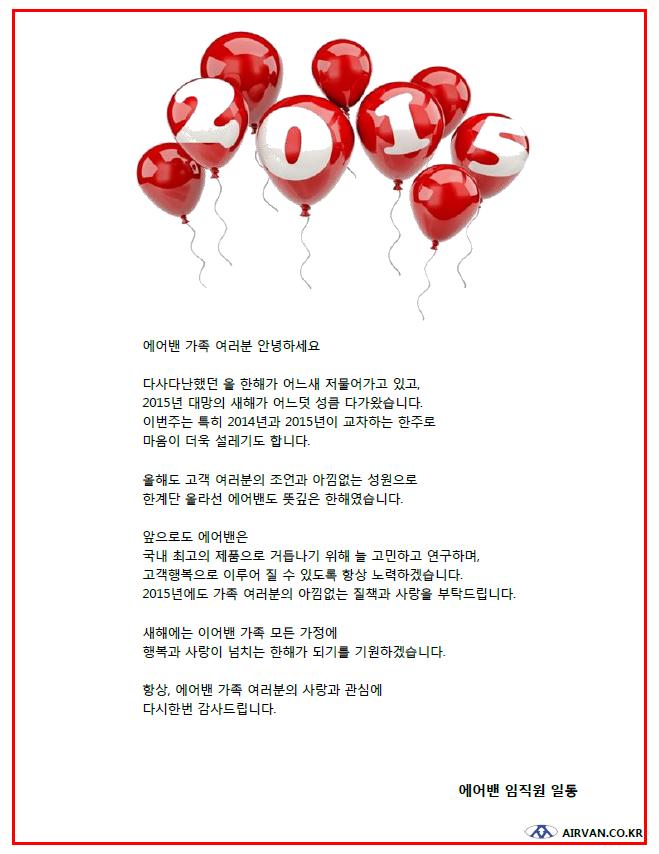 2015

에어밴 가족 여러분 안녕하세요

다사다난했던 올 한해가 어느새 저물어가고 있고,
2015년 대망의 새해가 어느덧 성큼 다가왔습니다.
이번주는 특히 2014년과 2015년이 교차하는 한주로
마음이 더욱 설레기도 합니다.

올해도 고객 여러분의 조언과 아낌없는 성원으로
한계단 올라선 에어밴도 뜻깊은 한해였습니다.

앞으로도 에어밴은
국내 최고의 제품으로 거듭나기 위해 늘 고민하고 연구하며,
고객행복으로 이루어 질 수 있도록 항상 노력하겠습니다.
2015년에도 가족 여러분의 아낌없는 질책과 사랑을 부탁드립니다.

새해에는 이어밴 가족 모든 가정에
행복과 사랑이 넘치는 한해가 되기를 기원하겠습니다.

항상, 에어밴 가족 여러분의 사랑과 관심에
다시한번 감사드립니다.

에어밴 임직원 일동

AIRVAN.CO.KR